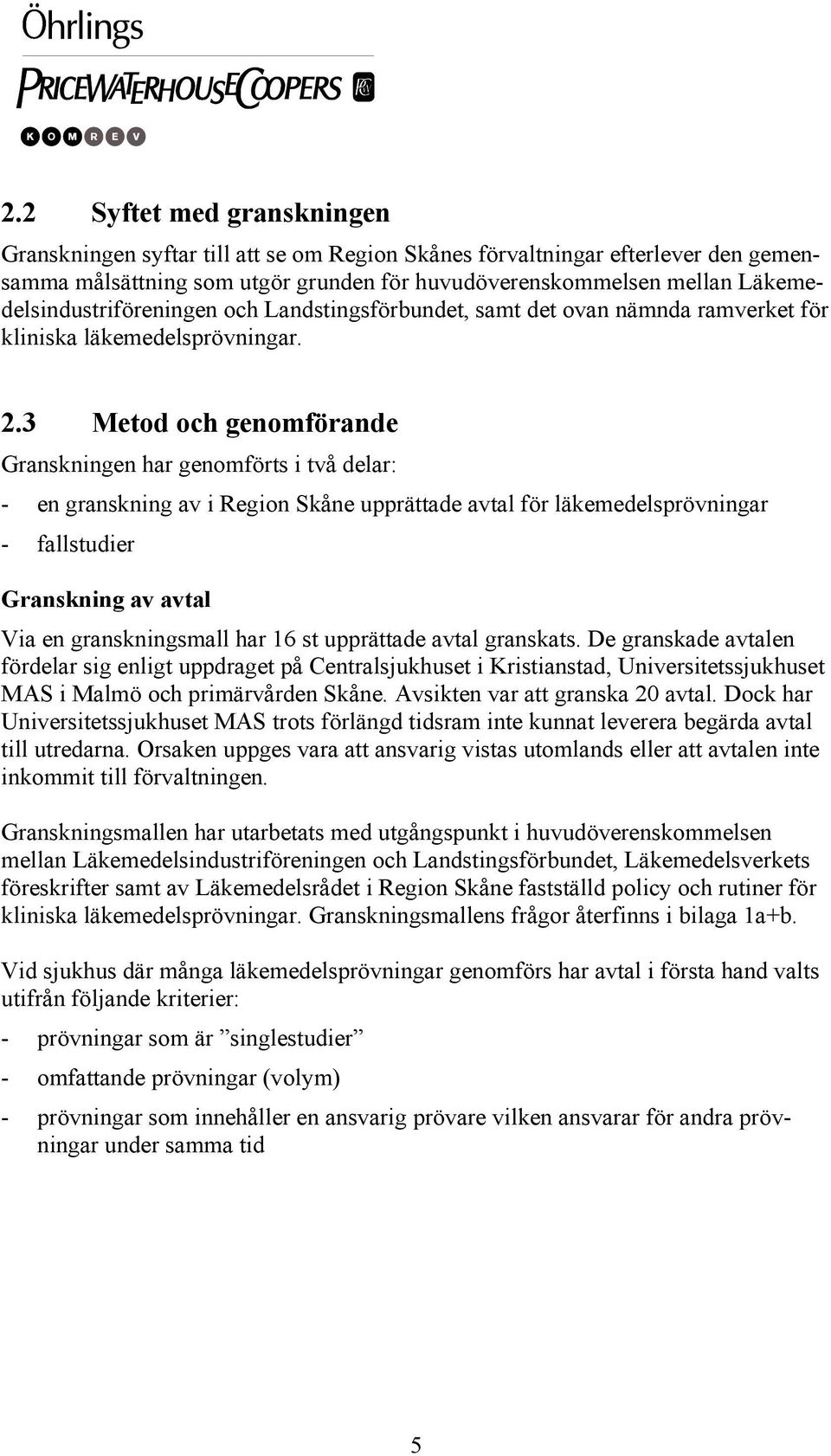 Öhrlings
PRICEWATERHOUSECOOPERS
KOMREV

2.2 Syftet med granskningen

Granskningen syftar till att se om Region Skånes förvaltningar efterlever den gemensamma målsättning som utgör grunden för huvudöverenskommelsen mellan Läkemedelsindustriföreningen och Landstingsförbundet, samt det ovan nämnda ramverket för kliniska läkemedelsprövningar.

2.3 Metod och genomförande

Granskningen har genomförts i två delar:

- en granskning av i Region Skåne upprättade avtal för läkemedelsprövningar
- fallstudier

Granskning av avtal

Via en granskningsmall har 16 st upprättade avtal granskats. De granskade avtalen fördelar sig enligt uppdraget på Centralsjukhuset i Kristianstad, Universitetssjukhuset MAS i Malmö och primärvården Skåne. Avsikten var att granska 20 avtal. Dock har Universitetssjukhuset MAS trots förlängd tidsram inte kunnat leverera begärda avtal till utredarna. Orsaken uppges vara att ansvarig vistas utomlands eller att avtalen inte inkommit till förvaltningen.

Granskningsmallen har utarbetats med utgångspunkt i huvudöverenskommelsen mellan Läkemedelsindustriföreningen och Landstingsförbundet, Läkemedelsverkets föreskrifter samt av Läkemedelsrådet i Region Skåne fastställd policy och rutiner för kliniska läkemedelsprövningar. Granskningsmallens frågor återfinns i bilaga 1a+b.

Vid sjukhus där många läkemedelsprövningar genomförs har avtal i första hand valts utifrån följande kriterier:

- prövningar som är ”singlestudier”
- omfattande prövningar (volym)
- prövningar som innehåller en ansvarig prövare vilken ansvarar för andra prövningar under samma tid

5